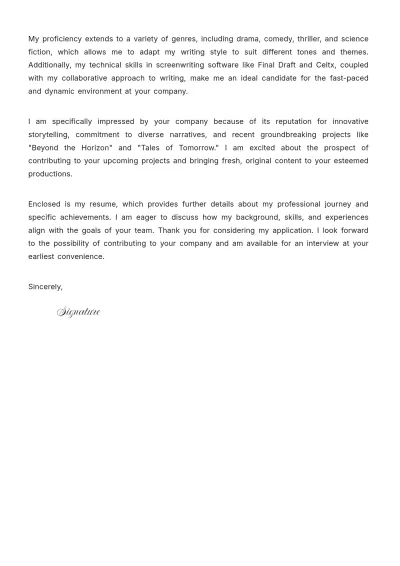 My proficiency extends to a variety of genres, including drama, comedy, thriller, and science fiction, which allows me to adapt my writing style to suit different tones and themes. Additionally, my technical skills in screenwriting software like Final Draft and Celtx, coupled with my collaborative approach to writing, make me an ideal candidate for the fast-paced and dynamic environment at your company.

I am specifically impressed by your company because of its reputation for innovative storytelling, commitment to diverse narratives, and recent groundbreaking projects like "Beyond the Horizon" and "Tales of Tomorrow." I am excited about the prospect of contributing to your upcoming projects and bringing fresh, original content to your esteemed productions.

Enclosed is my resume, which provides further details about my professional journey and specific achievements. I am eager to discuss how my background, skills, and experiences align with the goals of your team. Thank you for considering my application. I look forward to the possibility of contributing to your company and am available for an interview at your earliest convenience.

Sincerely,

Signature